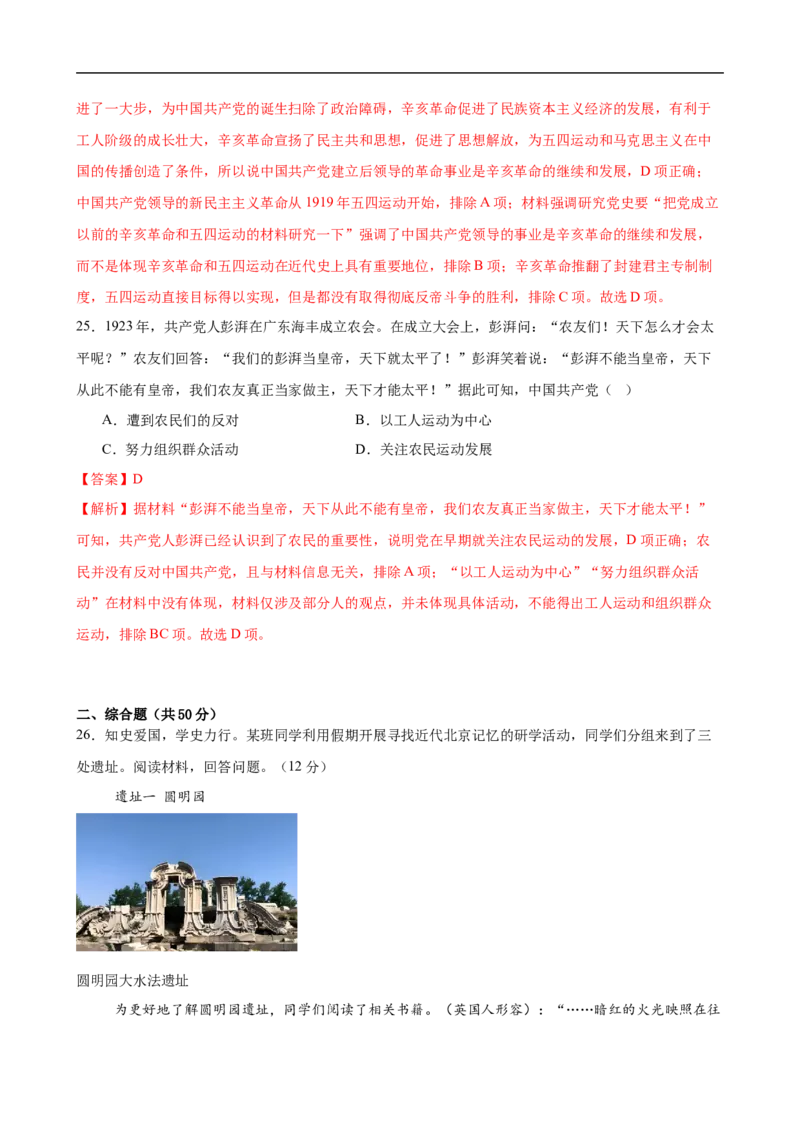 进了一大步，为中国共产党的诞生扫除了政治障碍，辛亥革命促进了民族资本主义经济的发展，有利于工人阶级的成长壮大，辛亥革命宣扬了民主共和思想，促进了思想解放，为五四运动和马克思主义在中国的传播创造了条件，所以说中国共产党建立后领导的革命事业是辛亥革命的继续和发展，D项正确；中国共产党领导的新民主主义革命从1919年五四运动开始，排除A项；材料强调研究党史要“把党成立以前的辛亥革命和五四运动的材料研究一下”强调了中国共产党领导的事业是辛亥革命的继续和发展，而不是体现辛亥革命和五四运动在近代史上具有重要地位，排除B项；辛亥革命推翻了封建君主专制制度，五四运动直接目标得以实现，但是都没有取得彻底反帝斗争的胜利，排除C项。故选D项。

25．1923年，共产党人彭湃在广东海丰成立农会。在成立大会上，彭湃问：“农友们！天下怎么才会太平呢？”农友们回答：“我们的彭湃当皇帝，天下就太平了！”彭湃笑着说：“彭湃不能当皇帝，天下从此不能有皇帝，我们农友真正当家做主，天下才能太平！”据此可知，中国共产党（ ）

A．遭到农民们的反对
B．以工人运动为中心
C．努力组织群众活动
D．关注农民运动发展

【答案】D

【解析】据材料“彭湃不能当皇帝，天下从此不能有皇帝，我们农友真正当家做主，天下才能太平！”可知，共产党人彭湃已经认识到了农民的重要性，说明党在早期就关注农民运动的发展，D项正确；农民并没有反对中国共产党，且与材料信息无关，排除A项；“以工人运动为中心”“努力组织群众活动”在材料中没有体现，材料仅涉及部分人的观点，并未体现具体活动，不能得出工人运动和组织群众运动，排除BC项。故选D项。

二、综合题（共50分）

26．知史爱国，学史力行。某班同学利用假期开展寻找近代北京记忆的研学活动，同学们分组来到了三处遗址。阅读材料，回答问题。（12分）

遗址一 圆明园

圆明园大水法遗址

为更好地了解圆明园遗址，同学们阅读了相关书籍。（英国人形容）：“……暗红的火光映照在往